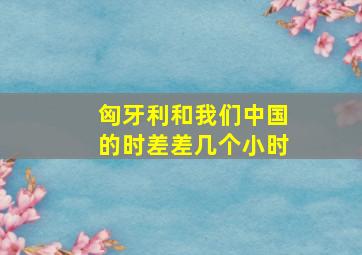 匈牙利和我们中国的时差差几个小时